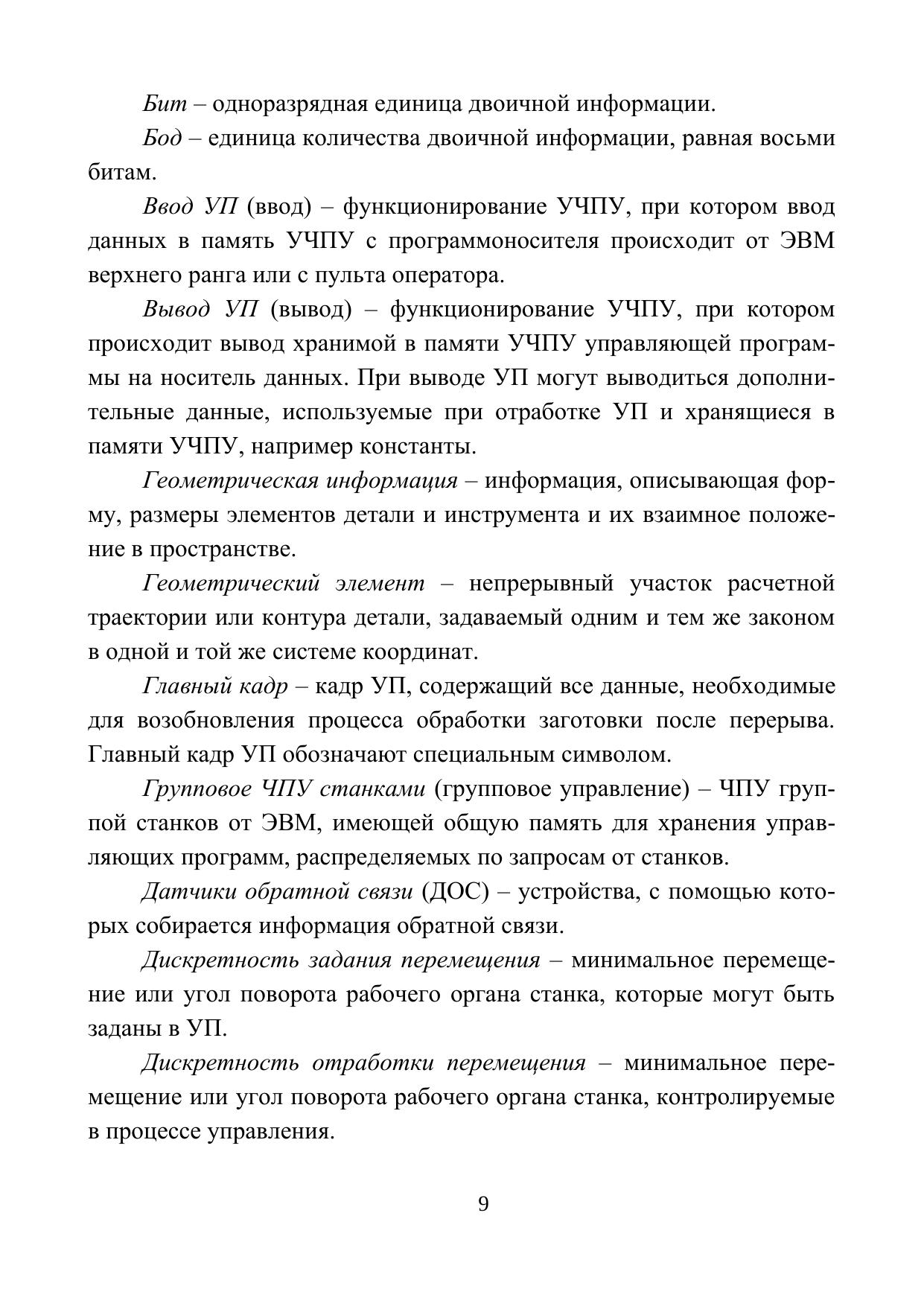 Бит – одноразрядная единица двоичной информации.

Бод – единица количества двоичной информации, равная восьми битам.

Ввод УП (ввод) – функционирование УЧПУ, при котором ввод данных в память УЧПУ с программоносителя происходит от ЭВМ верхнего ранга или с пульта оператора.

Вывод УП (вывод) – функционирование УЧПУ, при котором происходит вывод хранимой в памяти УЧПУ управляющей программы на носитель данных. При выводе УП могут выводиться дополнительные данные, используемые при отработке УП и хранящиеся в памяти УЧПУ, например константы.

Геометрическая информация – информация, описывающая форму, размеры элементов детали и инструмента и их взаимное положение в пространстве.

Геометрический элемент – непрерывный участок расчетной траектории или контура детали, задаваемый одним и тем же законом в одной и той же системе координат.

Главный кадр – кадр УП, содержащий все данные, необходимые для возобновления процесса обработки заготовки после перерыва. Главный кадр УП обозначают специальным символом.

Групповое ЧПУ станками (групповое управление) – ЧПУ группой станков от ЭВМ, имеющей общую память для хранения управляющих программ, распределяемых по запросам от станков.

Датчики обратной связи (ДОС) – устройства, с помощью которых собирается информация обратной связи.

Дискретность задания перемещения – минимальное перемещение или угол поворота рабочего органа станка, которые могут быть заданы в УП.

Дискретность отработки перемещения – минимальное перемещение или угол поворота рабочего органа станка, контролируемые в процессе управления.

9